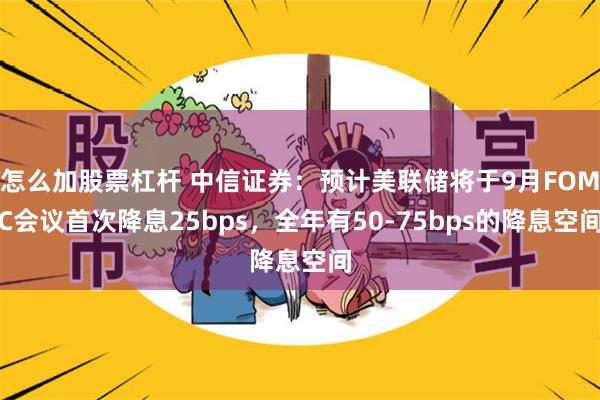 股市

宫斗

怎么加股票杠杆 中信证券：预计美联储将于9月FOMC会议首次降息25bps，全年有50-75bps的降息空间降息空间